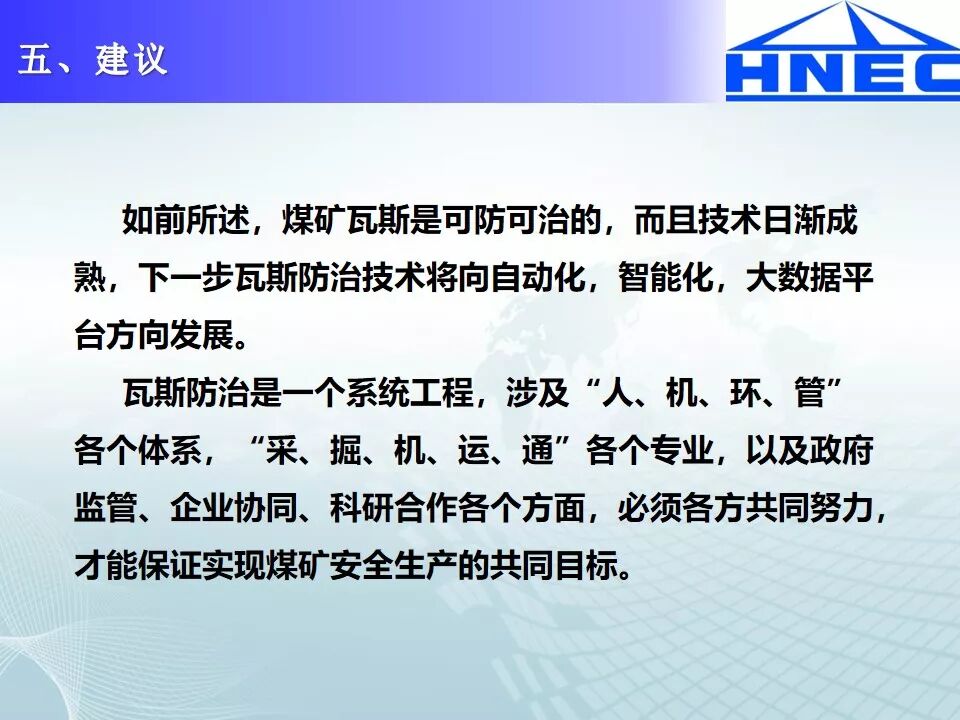 五、建议

HNEC

如前所述，煤矿瓦斯是可防可治的，而且技术日渐成熟，下一步瓦斯防治技术将向自动化，智能化，大数据平台方向发展。

瓦斯防治是一个系统工程，涉及“人、机、环、管”各个体系，“采、掘、机、运、通”各个专业，以及政府监管、企业协同、科研合作各个方面，必须各方共同努力，才能保证实现煤矿安全生产的共同目标。